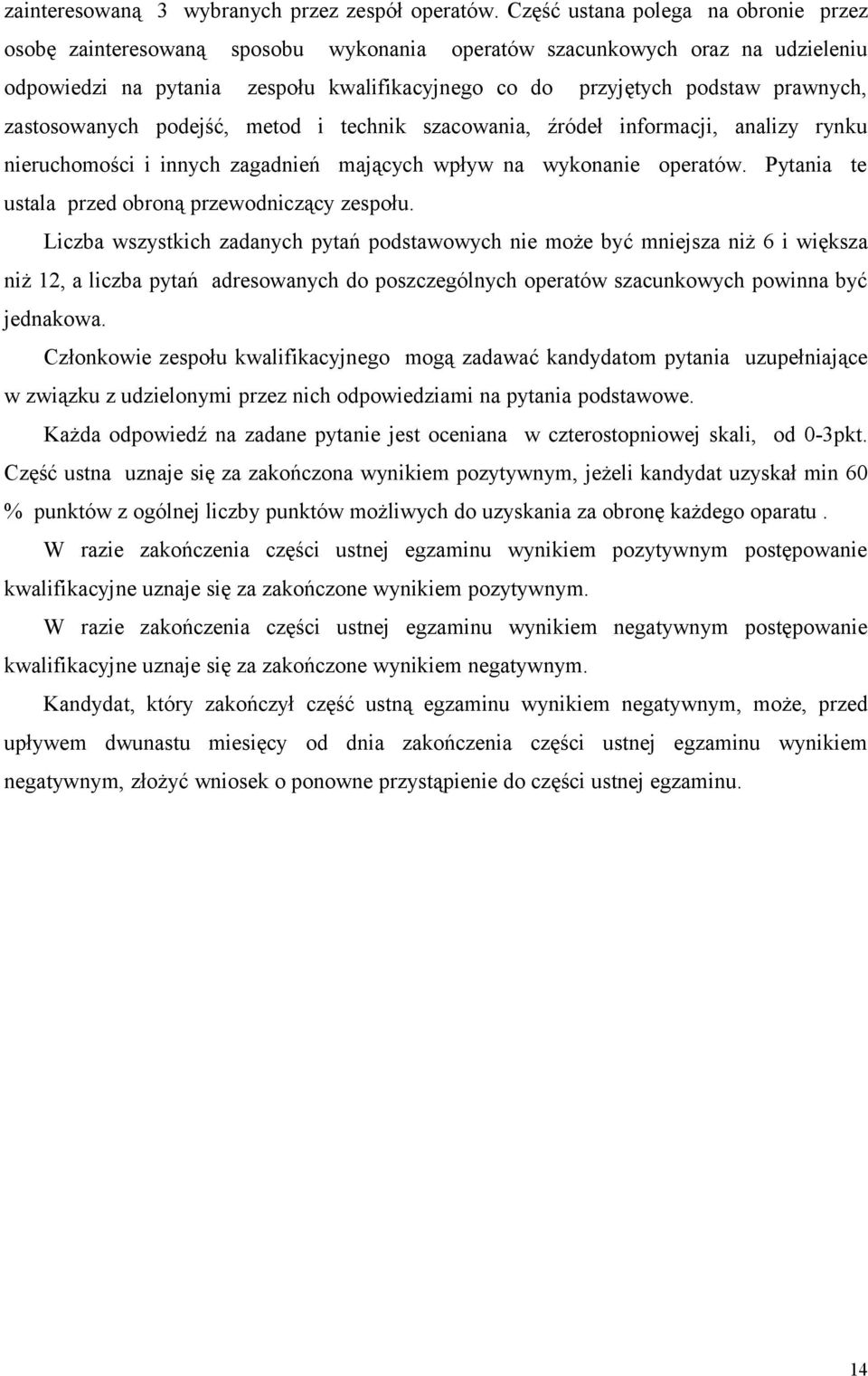 zainteresowaną 3 wybranych przez zespół operatów. Część ustana polega na obronie przez osobę zainteresowaną sposobu wykonania operatów szacunkowych oraz na udzieleniu odpowiedzi na pytania zespołu kwalifikacyjnego co do przyjętych podstaw prawnych, zastosowanych podejść, metod i technik szacowania, źródeł informacji, analizy rynku nieruchomości i innych zagadnień mających wpływ na wykonanie operatów. Pytania te ustala przed obroną przewodniczący zespołu.

Liczba wszystkich zadanych pytań podstawowych nie może być mniejsza niż 6 i większa niż 12, a liczba pytań adresowanych do poszczególnych operatów szacunkowych powinna być jednakowa.

Członkowie zespołu kwalifikacyjnego mogą zadawać kandydatom pytania uzupełniające w związku z udzielonymi przez nich odpowiedziami na pytania podstawowe.

Każda odpowiedź na zadane pytanie jest oceniana w czterostopniowej skali, od 0-3pkt. Część ustna uznaje się za zakończona wynikiem pozytywnym, jeżeli kandydat uzyskał min 60 % punktów z ogólnej liczby punktów możliwych do uzyskania za obronę każdego oparatu .

W razie zakończenia części ustnej egzaminu wynikiem pozytywnym postępowanie kwalifikacyjne uznaje się za zakończone wynikiem pozytywnym.

W razie zakończenia części ustnej egzaminu wynikiem negatywnym postępowanie kwalifikacyjne uznaje się za zakończone wynikiem negatywnym.

Kandydat, który zakończył część ustną egzaminu wynikiem negatywnym, może, przed upływem dwunastu miesięcy od dnia zakończenia części ustnej egzaminu wynikiem negatywnym, złożyć wniosek o ponowne przystąpienie do części ustnej egzaminu.

14